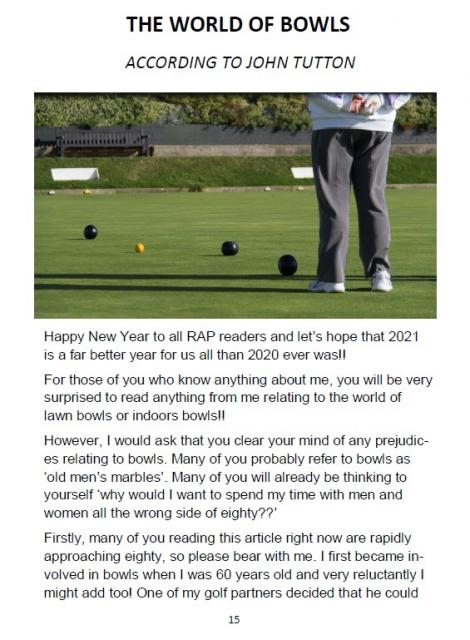 THE WORLD OF BOWLS

ACCORDING TO JOHN TUTTON

Happy New Year to all RAP readers and let's hope that 2021 is a far better year for us all than 2020 ever was!!

For those of you who know anything about me, you will be very surprised to read anything from me relating to the world of lawn bowls or indoors bowls!!

However, I would ask that you clear your mind of any prejudices relating to bowls. Many of you probably refer to bowls as 'old men's marbles'. Many of you will already be thinking to yourself 'why would I want to spend my time with men and women all the wrong side of eighty??'

Firstly, many of you reading this article right now are rapidly approaching eighty, so please bear with me. I first became involved in bowls when I was 60 years old and very reluctantly I might add too! One of my golf partners decided that he could

15